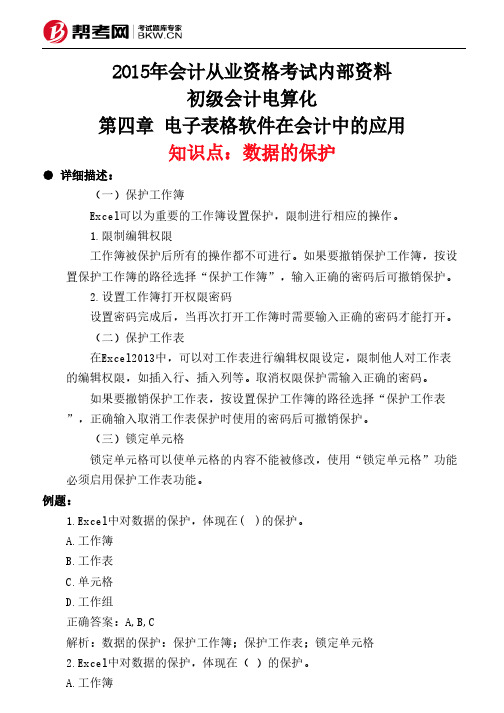 帮考网 考试题库专家 BKW.CN

2015年会计从业资格考试内部资料
初级会计电算化
第四章 电子表格软件在会计中的应用
知识点：数据的保护

● 详细描述：

（一）保护工作簿

Excel可以为重要的工作簿设置保护，限制进行相应的操作。

1.限制编辑权限

工作簿被保护后所有的操作都不可进行。如果要撤销保护工作簿，按设置保护工作簿的路径选择“保护工作簿”，输入正确的密码后可撤销保护。

2.设置工作簿打开权限密码

设置密码完成后，当再次打开工作簿时需要输入正确的密码才能打开。

（二）保护工作表

在Excel2013中，可以对工作表进行编辑权限设定，限制他人对工作表的编辑权限，如插入行、插入列等。取消权限保护需输入正确的密码。

如果要撤销保护工作表，按设置保护工作簿的路径选择“保护工作表”，正确输入取消工作表保护时使用的密码后可撤销保护。

（三）锁定单元格

锁定单元格可以使单元格的内容不能被修改，使用“锁定单元格”功能必须启用保护工作表功能。

例题：

1.Excel中对数据的保护，体现在（ ）的保护。

A.工作簿

B.工作表

C.单元格

D.工作组

正确答案：A,B,C

解析：数据的保护：保护工作簿；保护工作表；锁定单元格

2.Excel中对数据的保护，体现在（ ）的保护。

A.工作簿